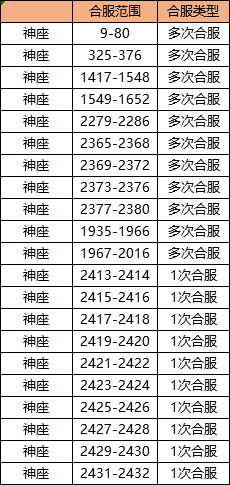 |  | 合服范围 | 合服类型 |
|---|---|---|
| 神座 | 9-80 | 多次合服 |
| 神座 | 325-376 | 多次合服 |
| 神座 | 1417-1548 | 多次合服 |
| 神座 | 1549-1652 | 多次合服 |
| 神座 | 2279-2286 | 多次合服 |
| 神座 | 2365-2368 | 多次合服 |
| 神座 | 2369-2372 | 多次合服 |
| 神座 | 2373-2376 | 多次合服 |
| 神座 | 2377-2380 | 多次合服 |
| 神座 | 1935-1966 | 多次合服 |
| 神座 | 1967-2016 | 多次合服 |
| 神座 | 2413-2414 | 1次合服 |
| 神座 | 2415-2416 | 1次合服 |
| 神座 | 2417-2418 | 1次合服 |
| 神座 | 2419-2420 | 1次合服 |
| 神座 | 2421-2422 | 1次合服 |
| 神座 | 2423-2424 | 1次合服 |
| 神座 | 2425-2426 | 1次合服 |
| 神座 | 2427-2428 | 1次合服 |
| 神座 | 2429-2430 | 1次合服 |
| 神座 | 2431-2432 | 1次合服 |